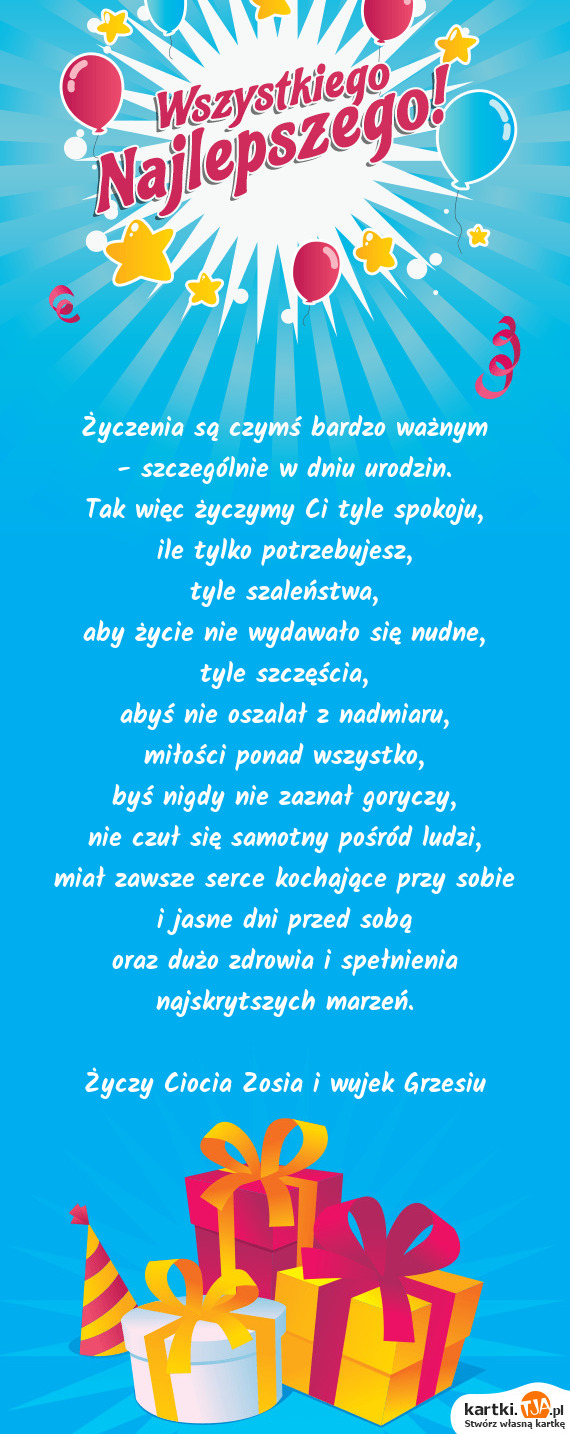 Wszystkiego Najlepszego!

Życzenia są czymś bardzo ważnym – szczególnie w dniu urodzin.
Tak więc życzymy Ci tyle spokoju, ile tylko potrzebujesz,
tyle szaleństwa, aby życie nie wydawało się nudne,
tyle szczęścia, abyś nie oszalał z nadmiaru,
miłości ponad wszystko, byś nigdy nie zaznał goryczy,
nie czuł się samotny pośród ludzi,
miał zawsze serce kochające przy sobie
i jasne dni przed sobą
oraz dużo zdrowia i spełnienia najskrytszych marzeń.

Życzy Ciocia Zosia i wujek Grzesiu

kartki.TJA.pl
Stwórz własną kartkę